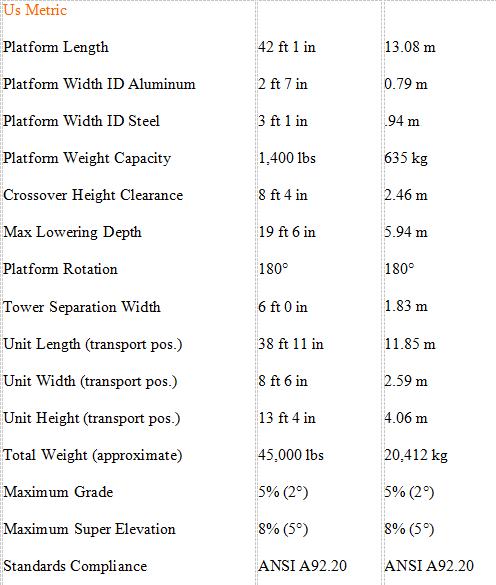 | Us Metric | | |
|---|---|---|
| Platform Length | 42 ft 1 in | 13.08 m |
| Platform Width ID Aluminum | 2 ft 7 in | 0.79 m |
| Platform Width ID Steel | 3 ft 1 in | .94 m |
| Platform Weight Capacity | 1,400 lbs | 635 kg |
| Crossover Height Clearance | 8 ft 4 in | 2.46 m |
| Max Lowering Depth | 19 ft 6 in | 5.94 m |
| Platform Rotation | 180° | 180° |
| Tower Separation Width | 6 ft 0 in | 1.83 m |
| Unit Length (transport pos.) | 38 ft 11 in | 11.85 m |
| Unit Width (transport pos.) | 8 ft 6 in | 2.59 m |
| Unit Height (transport pos.) | 13 ft 4 in | 4.06 m |
| Total Weight (approximate) | 45,000 lbs | 20,412 kg |
| Maximum Grade | 5% (2°) | 5% (2°) |
| Maximum Super Elevation | 8% (5°) | 8% (5°) |
| Standards Compliance | ANSI A92.20 | ANSI A92.20 |